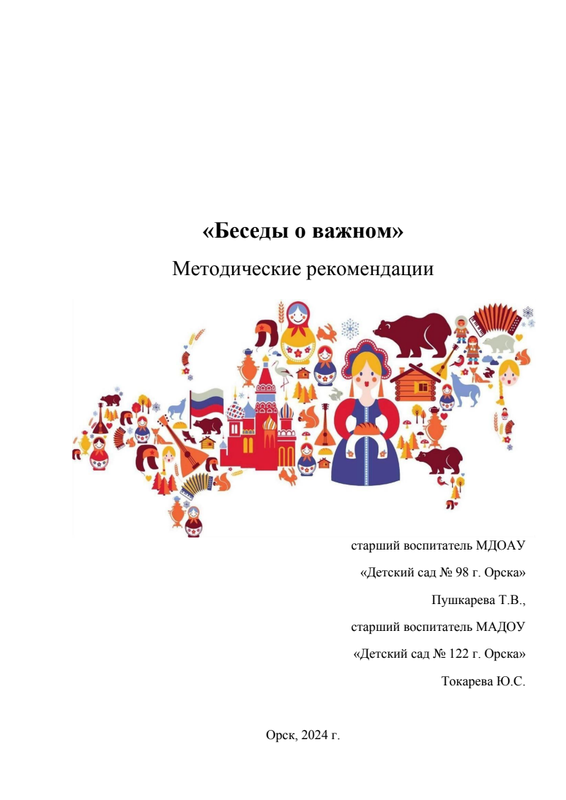 «Беседы о важном»

Методические рекомендации

старший воспитатель МДОАУ

«Детский сад № 98 г. Орска»

Пушкарева Т.В.,

старший воспитатель МАДОУ

«Детский сад № 122 г. Орска»

Токарева Ю.С.

Орск, 2024 г.